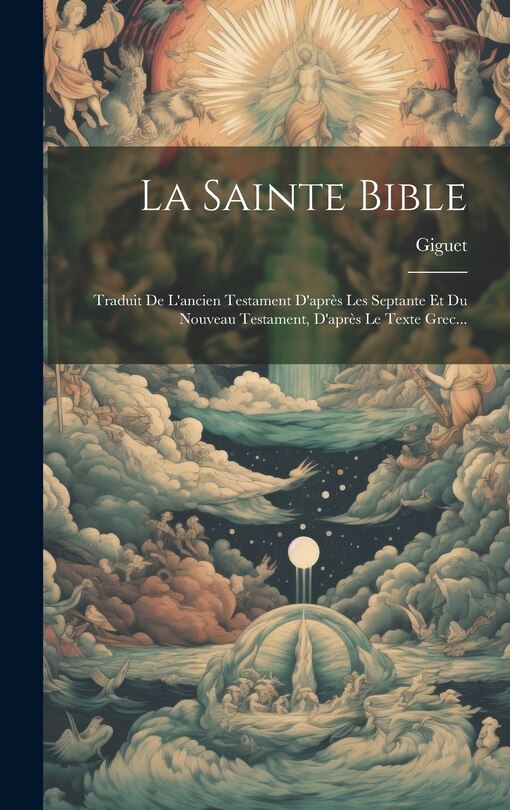 La Sainte Bible

Giguet

Traduit De L'ancien Testament D'après Les Septante Et Du Nouveau Testament, D'après Le Texte Grec...